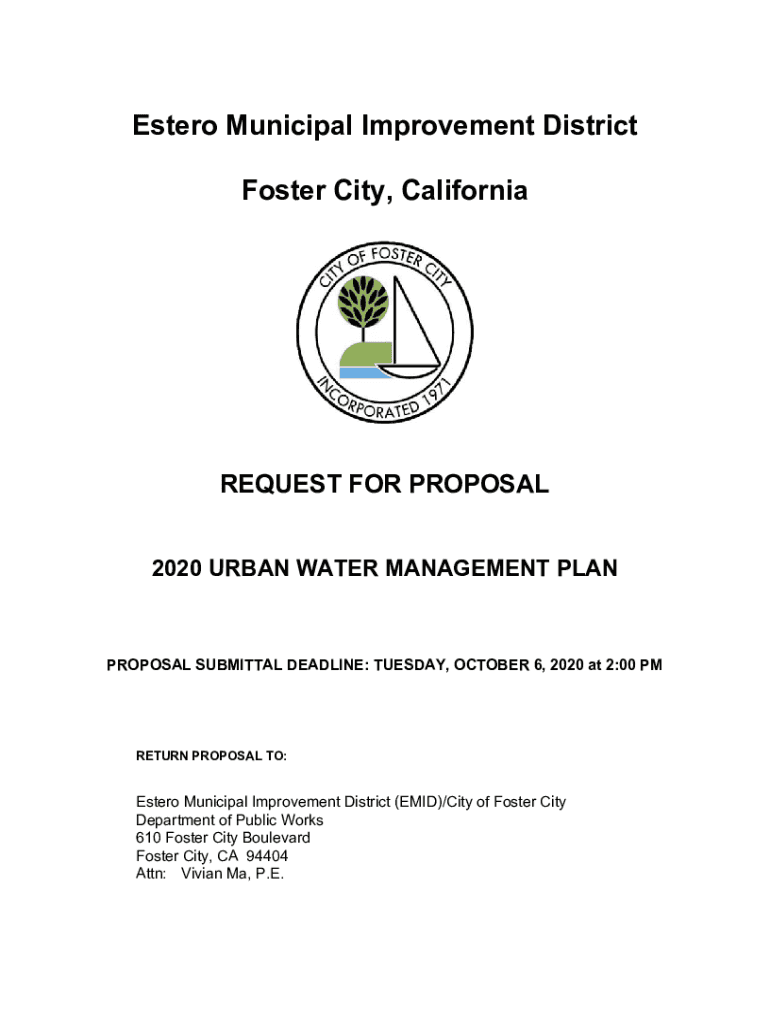 Estero Municipal Improvement District

Foster City, California

CITY OF FOSTER CITY
INCORPORATED 1971

REQUEST FOR PROPOSAL

2020 URBAN WATER MANAGEMENT PLAN

PROPOSAL SUBMITTAL DEADLINE: TUESDAY, OCTOBER 6, 2020 at 2:00 PM

RETURN PROPOSAL TO:

Estero Municipal Improvement District (EMID)/City of Foster City
Department of Public Works
610 Foster City Boulevard
Foster City, CA 94404
Attn: Vivian Ma, P.E.